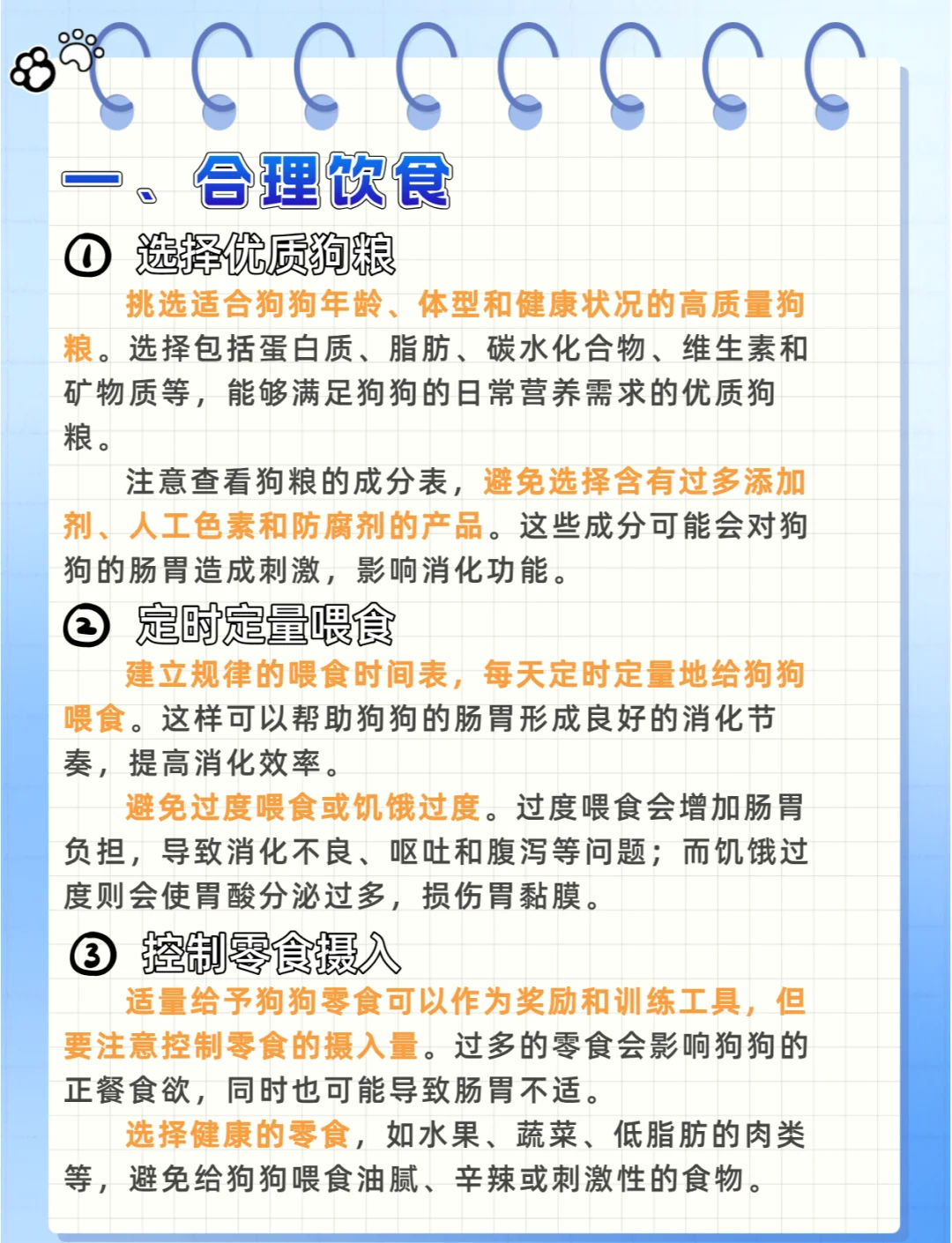 一、合理饮食

① 选择优质狗粮

挑选适合狗狗年龄、体型和健康状况的高质量狗粮。选择包括蛋白质、脂肪、碳水化合物、维生素和矿物质等，能够满足狗狗的日常营养需求的优质狗粮。

注意查看狗粮的成分表，避免选择含有过多添加剂、人工色素和防腐剂的产品。这些成分可能会对狗狗的肠胃造成刺激，影响消化功能。

② 定时定量喂食

建立规律的喂食时间表，每天定时定量地给狗狗喂食。这样可以帮助狗狗的肠胃形成良好的消化节奏，提高消化效率。

避免过度喂食或饥饿过度。过度喂食会增加肠胃负担，导致消化不良、呕吐和腹泻等问题；而饥饿过度则会使胃酸分泌过多，损伤胃黏膜。

③ 控制零食摄入

适量给予狗狗零食可以作为奖励和训练工具，但要注意控制零食的摄入量。过多的零食会影响狗狗的正餐食欲，同时也可能导致肠胃不适。

选择健康的零食，如水果、蔬菜、低脂肪的肉类等，避免给狗狗喂食油腻、辛辣或刺激性的食物。